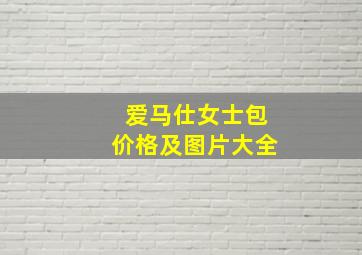 爱马仕女士包
价格及图片大全